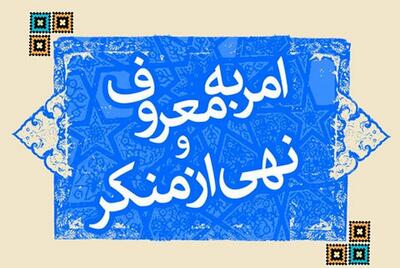 امر به معروف
و
نهی از منکر